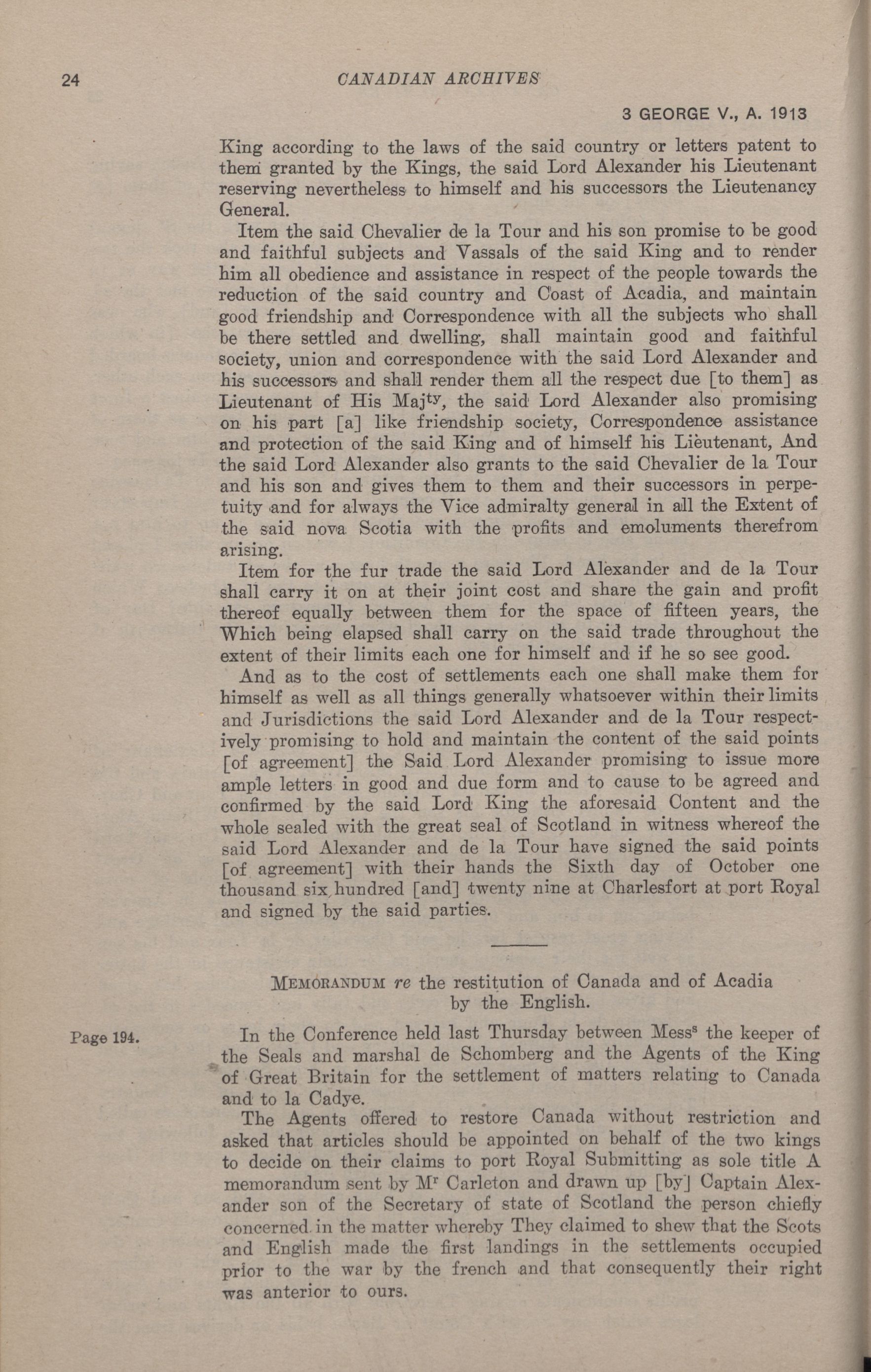 24 CANADIAN ARCHIVES

3 GEORGE V., A. 1913

King according to the laws of the said country or letters patent to them granted by the Kings, the said Lord Alexander his Lieutenant reserving nevertheless to himself and his successors the Lieutenancy General.

Item the said Chevalier de la Tour and his son promise to be good and faithful subjects and Vassals of the said King and to render him all obedience and assistance in respect of the people towards the reduction of the said country and Coast of Acadia, and maintain good friendship and Correspondence with all the subjects who shall be there settled and dwelling, shall maintain good and faithful society, union and correspondence with the said Lord Alexander and his successors and shall render them all the respect due [to them] as Lieutenant of His Maj$^{ty}$, the said Lord Alexander also promising on his part [a] like friendship society, Correspondence assistance and protection of the said King and of himself his Lieutenant, And the said Lord Alexander also grants to the said Chevalier de la Tour and his son and gives them to them and their successors in perpetuity and for always the Vice admiralty general in all the Extent of the said nova Scotia with the profits and emoluments therefrom arising.

Item for the fur trade the said Lord Alexander and de la Tour shall carry it on at their joint cost and share the gain and profit thereof equally between them for the space of fifteen years, the Which being elapsed shall carry on the said trade throughout the extent of their limits each one for himself and if he so see good.

And as to the cost of settlements each one shall make them for himself as well as all things generally whatsoever within their limits and Jurisdictions the said Lord Alexander and de la Tour respectively promising to hold and maintain the content of the said points [of agreement] the Said Lord Alexander promising to issue more ample letters in good and due form and to cause to be agreed and confirmed by the said Lord King the aforesaid Content and the whole sealed with the great seal of Scotland in witness whereof the said Lord Alexander and de la Tour have signed the said points [of agreement] with their hands the Sixth day of October one thousand six hundred [and] twenty nine at Charlesfort at port Royal and signed by the said parties.

MEMORANDUM re the restitution of Canada and of Acadia by the English.

Page 194.

In the Conference held last Thursday between Mess$^{s}$ the keeper of the Seals and marshal de Schomberg and the Agents of the King of Great Britain for the settlement of matters relating to Canada and to la Cadye.

The Agents offered to restore Canada without restriction and asked that articles should be appointed on behalf of the two kings to decide on their claims to port Royal Submitting as sole title A memorandum sent by M$^{r}$ Carleton and drawn up [by] Captain Alexander son of the Secretary of state of Scotland the person chiefly concerned in the matter whereby They claimed to shew that the Scots and English made the first landings in the settlements occupied prior to the war by the french and that consequently their right was anterior to ours.